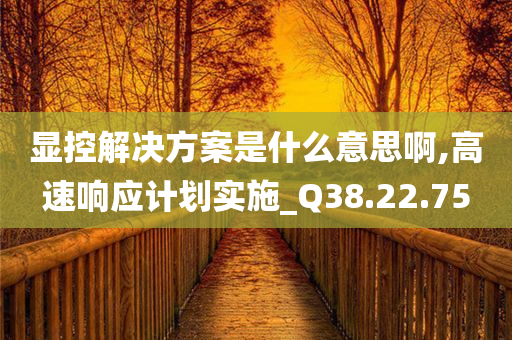 显控解决方案是什么意思啊,高速响应计划实施_Q38.22.75